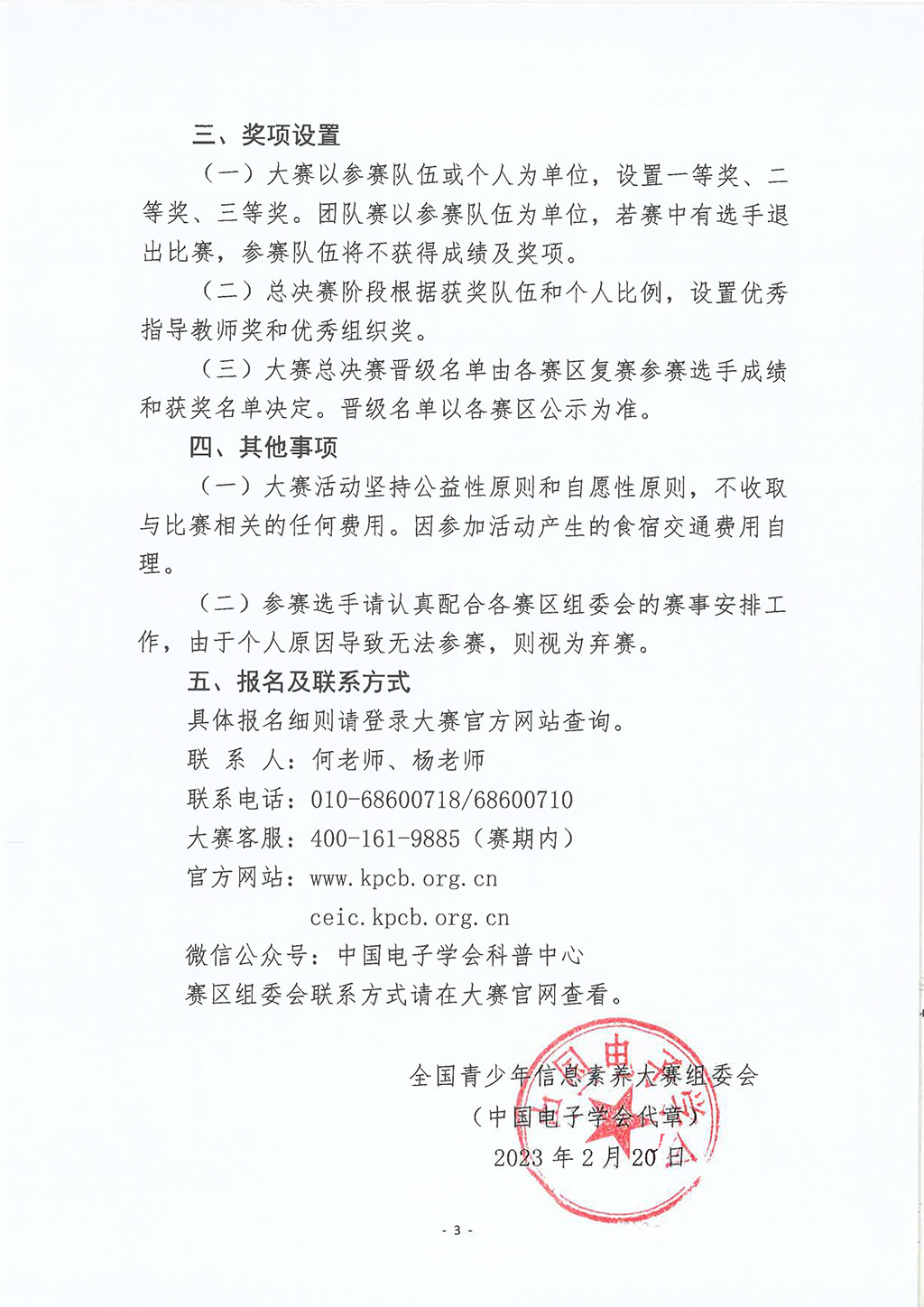 三、奖项设置

（一）大赛以参赛队伍或个人为单位，设置一等奖、二等奖、三等奖。团队赛以参赛队伍为单位，若赛中有选手退出比赛，参赛队伍将不获得成绩及奖项。

（二）总决赛阶段根据获奖队伍和个人比例，设置优秀指导教师奖和优秀组织奖。

（三）大赛总决赛晋级名单由各赛区复赛参赛选手成绩和获奖名单决定。晋级名单以各赛区公示为准。

四、其他事项

（一）大赛活动坚持公益性原则和自愿性原则，不收取与比赛相关的任何费用。因参加活动产生的食宿交通费用自理。

（二）参赛选手请认真配合各赛区组委会的赛事安排工作，由于个人原因导致无法参赛，则视为弃赛。

五、报名及联系方式

具体报名细则请登录大赛官方网站查询。

联 系 人：何老师、杨老师

联系电话：010-68600718/68600710

大赛客服：400-161-9885（赛期内）

官方网站：www.kpcb.org.cn

ceic.kpcb.org.cn

微信公众号：中国电子学会科普中心

赛区组委会联系方式请在大赛官网查看。

全国青少年信息素养大赛组委会

（中国电子学会代章）

2023 年 2 月 20 日

- 3 -